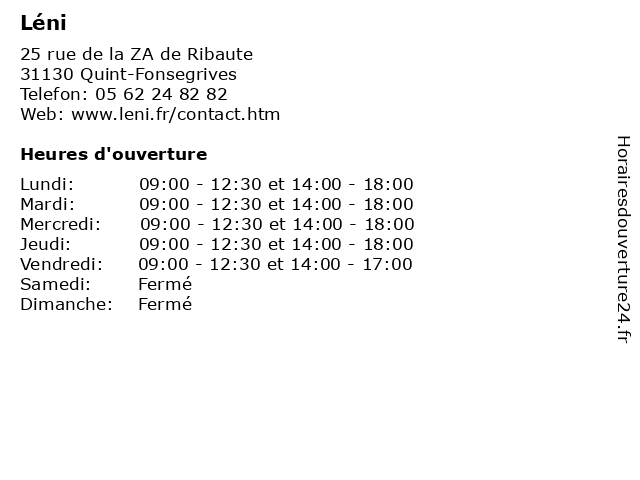 Léni

25 rue de la ZA de Ribaute
31130 Quint-Fonsegrives
Telefon: 05 62 24 82 82
Web: www.leni.fr/contact.htm

Heures d'ouverture

| | |
|---|---|
| Lundi: | 09:00 - 12:30 et 14:00 - 18:00 |
| Mardi: | 09:00 - 12:30 et 14:00 - 18:00 |
| Mercredi: | 09:00 - 12:30 et 14:00 - 18:00 |
| Jeudi: | 09:00 - 12:30 et 14:00 - 18:00 |
| Vendredi: | 09:00 - 12:30 et 14:00 - 17:00 |
| Samedi: | Fermé |
| Dimanche: | Fermé |

Horairesdouverture24.fr